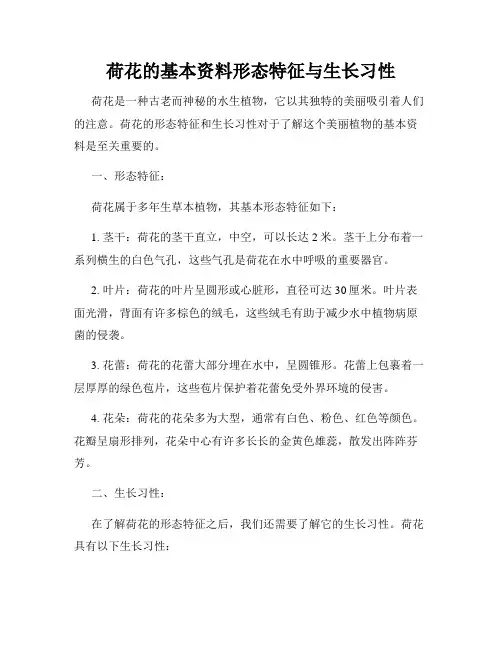 荷花的基本资料形态特征与生长习性

荷花是一种古老而神秘的水生植物，它以其独特的美丽吸引着人们的注意。荷花的形态特征和生长习性对于了解这个美丽植物的基本资料是至关重要的。

一、形态特征：

荷花属于多年生草本植物，其基本形态特征如下：

1. 茎干：荷花的茎干直立，中空，可以长达 2 米。茎干上分布着一系列横生的白色气孔，这些气孔是荷花在水中呼吸的重要器官。

2. 叶片：荷花的叶片呈圆形或心脏形，直径可达 30 厘米。叶片表面光滑，背面有许多棕色的绒毛，这些绒毛有助于减少水中植物病原菌的侵袭。

3. 花蕾：荷花的花蕾大部分埋在水中，呈圆锥形。花蕾上包裹着一层厚厚的绿色苞片，这些苞片保护着花蕾免受外界环境的侵害。

4. 花朵：荷花的花朵多为大型，通常有白色、粉色、红色等颜色。花瓣呈扇形排列，花朵中心有许多长长的金黄色雄蕊，散发出阵阵芬芳。

二、生长习性：

在了解荷花的形态特征之后，我们还需要了解它的生长习性。荷花具有以下生长习性：